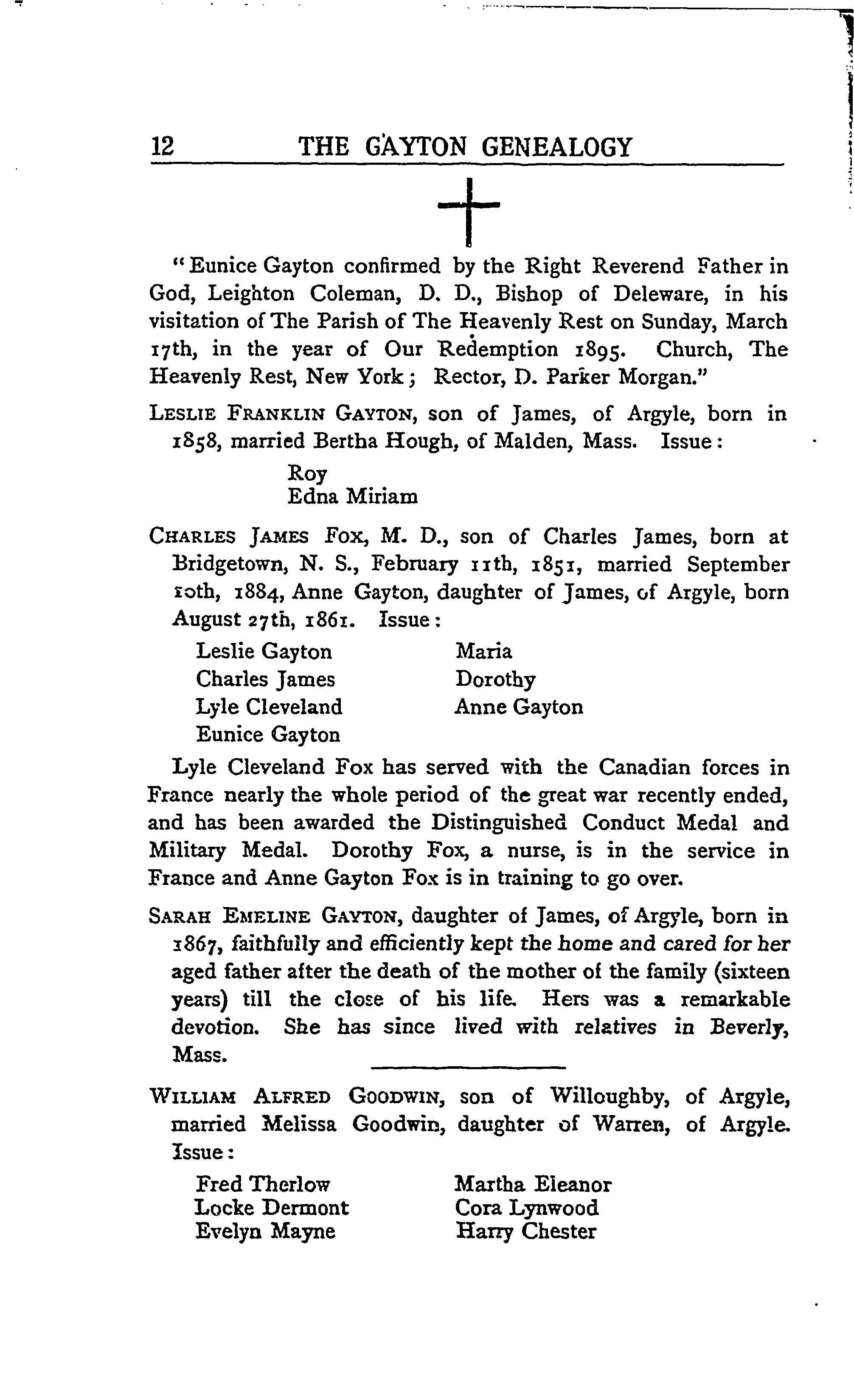 12 THE GAYTON GENEALOGY

"Eunice Gayton confirmed by the Right Reverend Father in God, Leighton Coleman, D. D., Bishop of Deleware, in his visitation of The Parish of The Heavenly Rest on Sunday, March 17th, in the year of Our Redemption 1895. Church, The Heavenly Rest, New York; Rector, D. Parker Morgan."

LESLIE FRANKLIN GAYTON, son of James, of Argyle, born in 1858, married Bertha Hough, of Malden, Mass. Issue:

Roy
Edna Miriam

CHARLES JAMES FOX, M. D., son of Charles James, born at Bridgetown, N. S., February 11th, 1851, married September 10th, 1884, Anne Gayton, daughter of James, of Argyle, born August 27th, 1861. Issue:

Leslie Gayton
Charles James
Lyle Cleveland
Eunice Gayton

Maria
Dorothy
Anne Gayton

Lyle Cleveland Fox has served with the Canadian forces in France nearly the whole period of the great war recently ended, and has been awarded the Distinguished Conduct Medal and Military Medal. Dorothy Fox, a nurse, is in the service in France and Anne Gayton Fox is in training to go over.

SARAH EMELINE GAYTON, daughter of James, of Argyle, born in 1867, faithfully and efficiently kept the home and cared for her aged father after the death of the mother of the family (sixteen years) till the close of his life. Hers was a remarkable devotion. She has since lived with relatives in Beverly, Mass.

WILLIAM ALFRED GOODWIN, son of Willoughby, of Argyle, married Melissa Goodwin, daughter of Warren, of Argyle. Issue:

Fred Therlow
Locke Dermont
Evelyn Mayne

Martha Eleanor
Cora Lynwood
Harry Chester